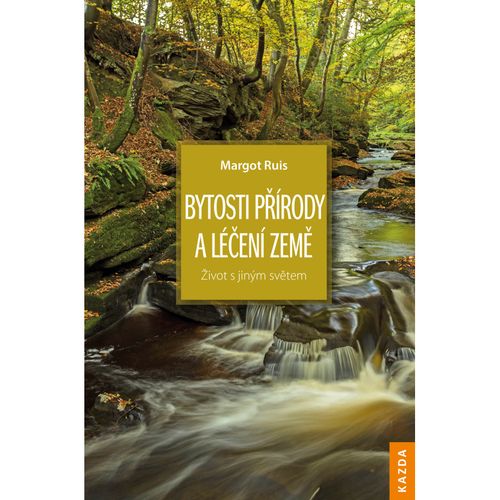 Margot Ruis

BYTOSTI PŘÍRODY A LÉČENÍ ZEMĚ

Život s jiným světem

KAZDA